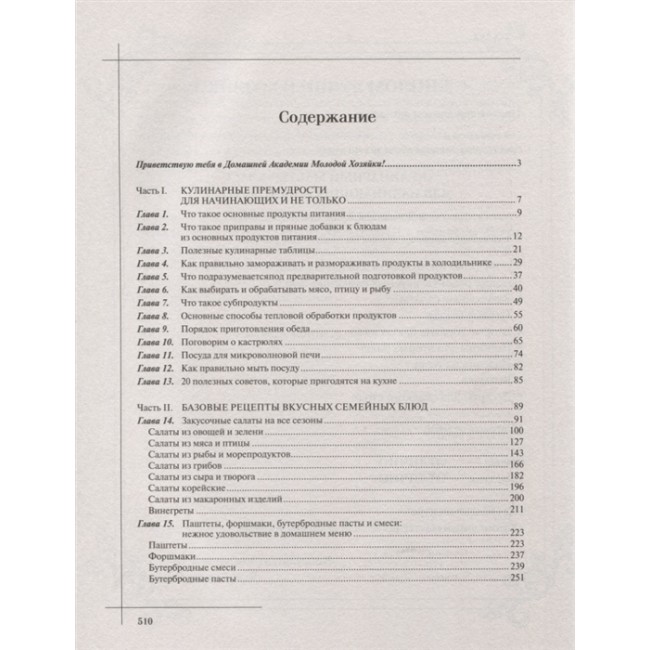 Содержание

Приветствую тебя в Домашней Академии Молодой Хозяйки! 3

Часть I. КУЛИНАРНЫЕ ПРЕМУДРОСТИ ДЛЯ НАЧИНАЮЩИХ И НЕ ТОЛЬКО 7
Глава 1. Что такое основные продукты питания 9
Глава 2. Что такое приправы и пряные добавки к блюдам из основных продуктов питания 12
Глава 3. Полезные кулинарные таблицы 21
Глава 4. Как правильно замораживать и размораживать продукты в холодильнике 29
Глава 5. Что подразумеваетсяпод предварительной подготовкой продуктов 37
Глава 6. Как выбирать и обрабатывать мясо, птицу и рыбу 40
Глава 7. Что такое субпродукты 49
Глава 8. Основные способы тепловой обработки продуктов 55
Глава 9. Порядок приготовления обеда 60
Глава 10. Поговорим о кастрюлях 65
Глава 11. Посуда для микроволновой печи 74
Глава 12. Как правильно мыть посуду 82
Глава 13. 20 полезных советов, которые пригодятся на кухне 85

Часть II. БАЗОВЫЕ РЕЦЕПТЫ ВКУСНЫХ СЕМЕЙНЫХ БЛЮД 89
Глава 14. Закусочные салаты на все сезоны 91
Салаты из овощей и зелени 100
Салаты из мяса и птицы 127
Салаты из рыбы и морепродуктов 143
Салаты из грибов 166
Салаты из сыра и творога 182
Салаты корейские 196
Салаты из макаронных изделий 200
Винегреты 211
Глава 15. Паштеты, форшмаки, бутербродные пасты и смеси: нежное удовольствие в домашнем меню 223
Паштеты 223
Форшмаки 237
Бутербродные смеси 239
Бутербродные пасты 251

510